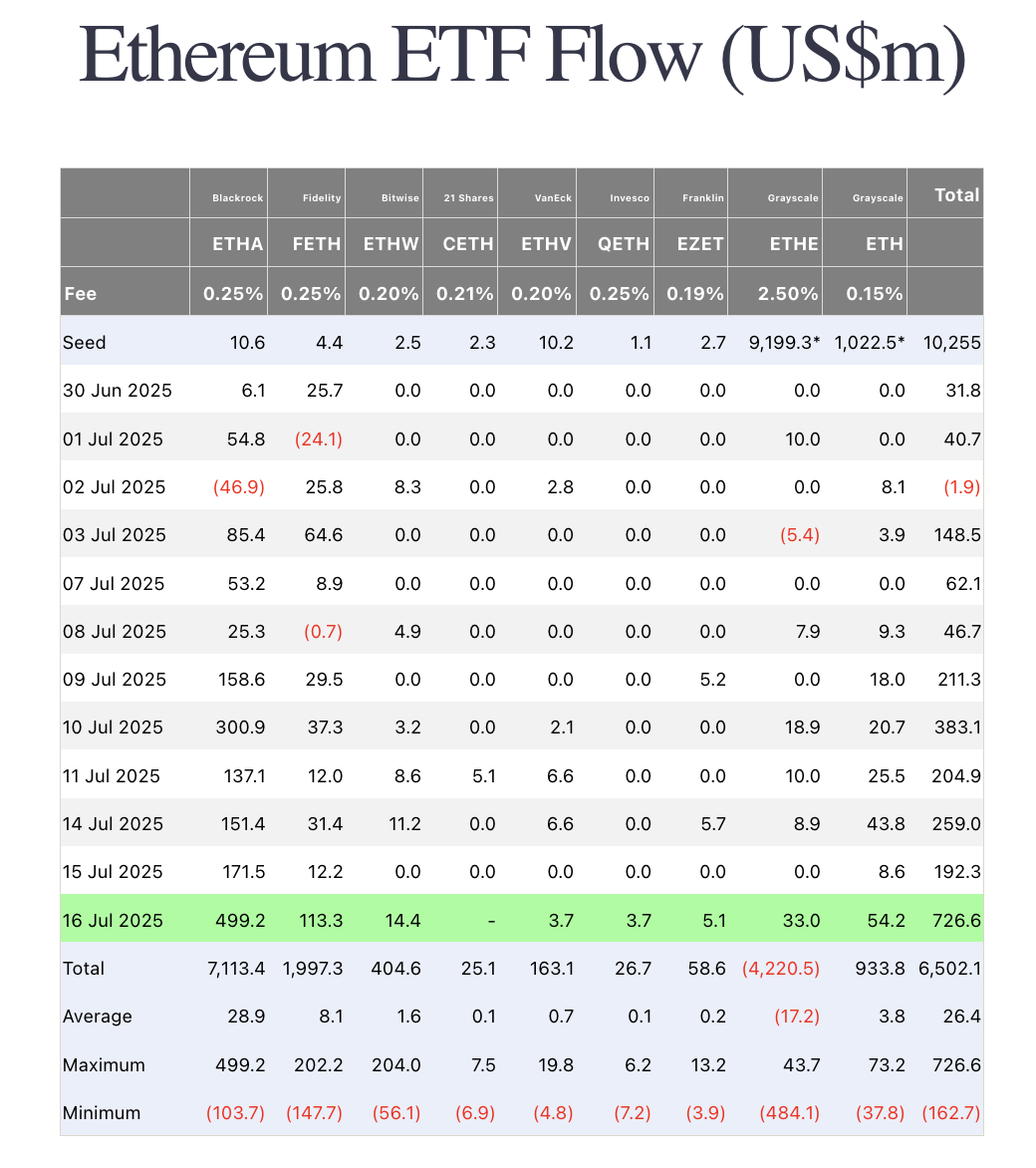 Ethereum ETF Flow (US$m)

| | Blackrock | Fidelity | Bitwise | 21 Shares | VanEck | Invesco | Franklin | Grayscale | Grayscale | Total |
|---|---|---|---|---|---|---|---|---|---|---|
| | ETHA | FETH | ETHW | CETH | ETHV | QETH | EZET | ETHE | ETH | |
| Fee | 0.25% | 0.25% | 0.20% | 0.21% | 0.20% | 0.25% | 0.19% | 2.50% | 0.15% | |
| Seed | 10.6 | 4.4 | 2.5 | 2.3 | 10.2 | 1.1 | 2.7 | 9,199.3* | 1,022.5* | 10,255 |
| 30 Jun 2025 | 6.1 | 25.7 | 0.0 | 0.0 | 0.0 | 0.0 | 0.0 | 0.0 | 0.0 | 31.8 |
| 01 Jul 2025 | 54.8 | (24.1) | 0.0 | 0.0 | 0.0 | 0.0 | 0.0 | 10.0 | 0.0 | 40.7 |
| 02 Jul 2025 | (46.9) | 25.8 | 8.3 | 0.0 | 2.8 | 0.0 | 0.0 | 0.0 | 8.1 | (1.9) |
| 03 Jul 2025 | 85.4 | 64.6 | 0.0 | 0.0 | 0.0 | 0.0 | 0.0 | (5.4) | 3.9 | 148.5 |
| 07 Jul 2025 | 53.2 | 8.9 | 0.0 | 0.0 | 0.0 | 0.0 | 0.0 | 0.0 | 0.0 | 62.1 |
| 08 Jul 2025 | 25.3 | (0.7) | 4.9 | 0.0 | 0.0 | 0.0 | 0.0 | 7.9 | 9.3 | 46.7 |
| 09 Jul 2025 | 158.6 | 29.5 | 0.0 | 0.0 | 0.0 | 0.0 | 5.2 | 0.0 | 18.0 | 211.3 |
| 10 Jul 2025 | 300.9 | 37.3 | 3.2 | 0.0 | 2.1 | 0.0 | 0.0 | 18.9 | 20.7 | 383.1 |
| 11 Jul 2025 | 137.1 | 12.0 | 8.6 | 5.1 | 6.6 | 0.0 | 0.0 | 10.0 | 25.5 | 204.9 |
| 14 Jul 2025 | 151.4 | 31.4 | 11.2 | 0.0 | 6.6 | 0.0 | 5.7 | 8.9 | 43.8 | 259.0 |
| 15 Jul 2025 | 171.5 | 12.2 | 0.0 | 0.0 | 0.0 | 0.0 | 0.0 | 0.0 | 8.6 | 192.3 |
| 16 Jul 2025 | 499.2 | 113.3 | 14.4 | - | 3.7 | 3.7 | 5.1 | 33.0 | 54.2 | 726.6 |
| Total | 7,113.4 | 1,997.3 | 404.6 | 25.1 | 163.1 | 26.7 | 58.6 | (4,220.5) | 933.8 | 6,502.1 |
| Average | 28.9 | 8.1 | 1.6 | 0.1 | 0.7 | 0.1 | 0.2 | (17.2) | 3.8 | 26.4 |
| Maximum | 499.2 | 202.2 | 204.0 | 7.5 | 19.8 | 6.2 | 13.2 | 43.7 | 73.2 | 726.6 |
| Minimum | (103.7) | (147.7) | (56.1) | (6.9) | (4.8) | (7.2) | (3.9) | (484.1) | (37.8) | (162.7) |